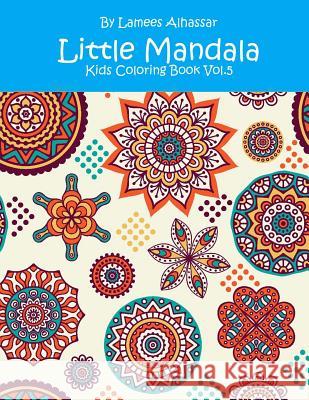 By Lamees Alhassar

Little Mandala

Kids Coloring Book Vol.5

Kraina Książek